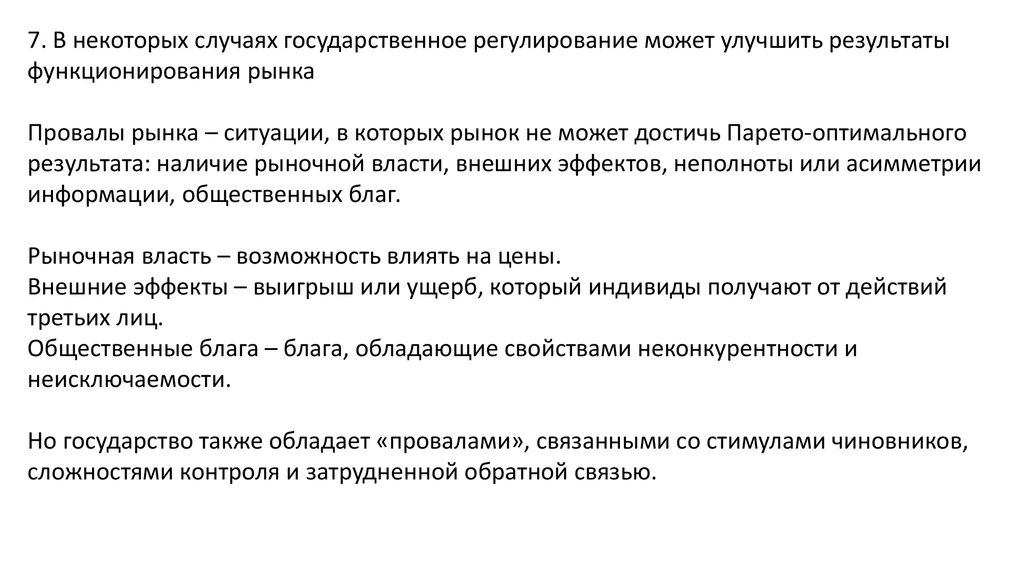 7. В некоторых случаях государственное регулирование может улучшить результаты функционирования рынка

Провалы рынка – ситуации, в которых рынок не может достичь Парето-оптимального результата: наличие рыночной власти, внешних эффектов, неполноты или асимметрии информации, общественных благ.

Рыночная власть – возможность влиять на цены.
Внешние эффекты – выигрыш или ущерб, который индивиды получают от действий третьих лиц.
Общественные блага – блага, обладающие свойствами неконкурентности и неисключаемости.

Но государство также обладает «провалами», связанными со стимулами чиновников, сложностями контроля и затрудненной обратной связью.